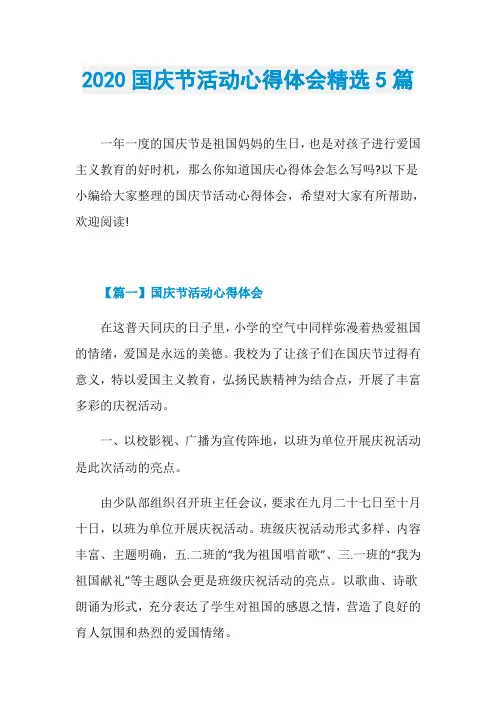 2020 国庆节活动心得体会精选 5 篇

一年一度的国庆节是祖国妈妈的生日，也是对孩子进行爱国主义教育的好时机，那么你知道国庆心得体会怎么写吗?以下是小编给大家整理的国庆节活动心得体会，希望对大家有所帮助，欢迎阅读!

【篇一】国庆节活动心得体会

在这普天同庆的日子里，小学的空气中同样弥漫着热爱祖国的情绪，爱国是永远的美德。我校为了让孩子们在国庆节过得有意义，特以爱国主义教育，弘扬民族精神为结合点，开展了丰富多彩的庆祝活动。

一、以校影视、广播为宣传阵地，以班为单位开展庆祝活动是此次活动的亮点。

由少队部组织召开班主任会议，要求在九月二十七日至十月十日，以班为单位开展庆祝活动。班级庆祝活动形式多样、内容丰富、主题明确，五.二班的“我为祖国唱首歌”、三.一班的“我为祖国献礼”等主题队会更是班级庆祝活动的亮点。以歌曲、诗歌朗诵为形式，充分表达了学生对祖国的感恩之情，营造了良好的育人氛围和热烈的爱国情绪。